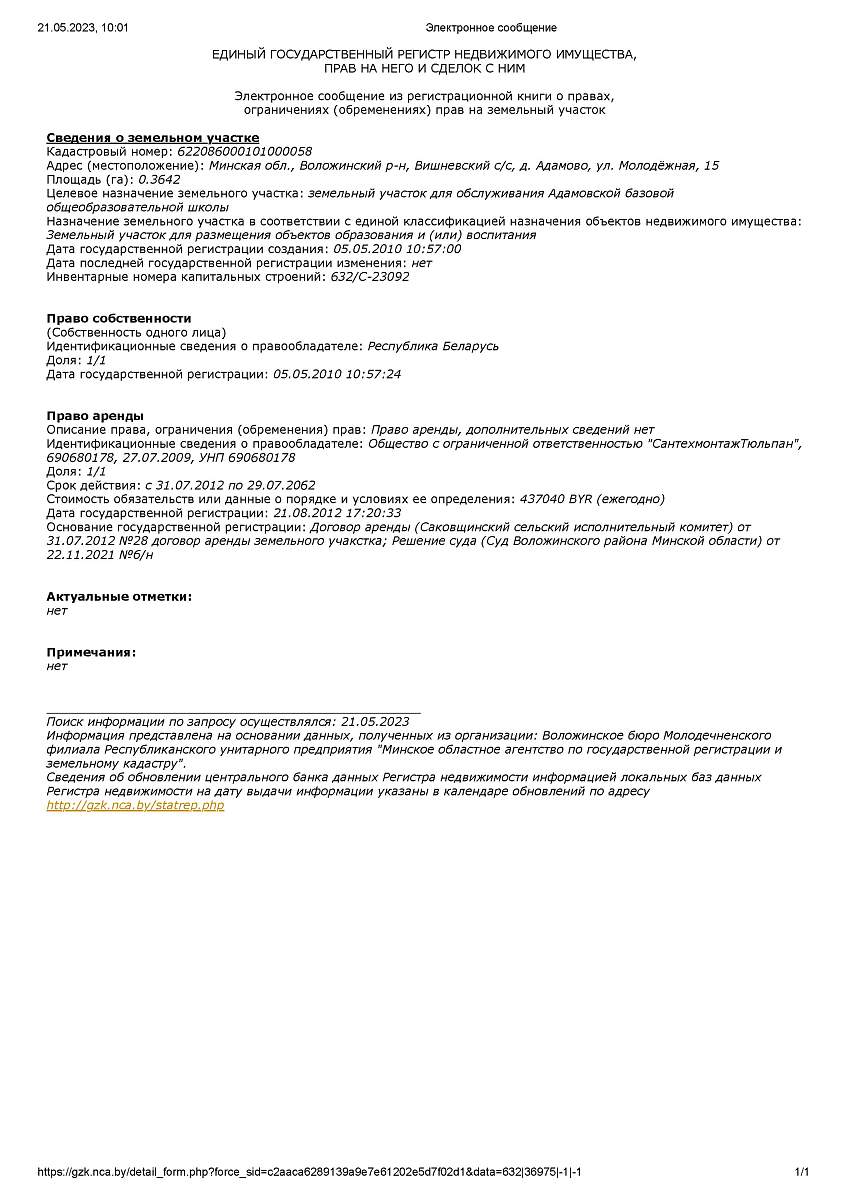 21.05.2023, 10:01 Электронное сообщение

ЕДИНЫЙ ГОСУДАРСТВЕННЫЙ РЕГИСТР НЕДВИЖИМОГО ИМУЩЕСТВА,
ПРАВ НА НЕГО И СДЕЛОК С НИМ

Электронное сообщение из регистрационной книги о правах,
ограничениях (обременениях) прав на земельный участок

Сведения о земельном участке
Кадастровый номер: 622086000101000058
Адрес (местоположение): Минская обл., Воложинский р-н, Вишневский с/с, д. Адамово, ул. Молодёжная, 15
Площадь (га): 0.3642
Целевое назначение земельного участка: земельный участок для обслуживания Адамовской базовой общеобразовательной школы
Назначение земельного участка в соответствии с единой классификацией назначения объектов недвижимого имущества: Земельный участок для размещения объектов образования и (или) воспитания
Дата государственной регистрации создания: 05.05.2010 10:57:00
Дата последней государственной регистрации изменения: нет
Инвентарные номера капитальных строений: 632/С-23092

Право собственности
(Собственность одного лица)
Идентификационные сведения о правообладателе: Республика Беларусь
Доля: 1/1
Дата государственной регистрации: 05.05.2010 10:57:24

Право аренды
Описание права, ограничения (обременения) прав: Право аренды, дополнительных сведений нет
Идентификационные сведения о правообладателе: Общество с ограниченной ответственностью "СантехмонтажТюльпан", 690680178, 27.07.2009, УНП 690680178
Доля: 1/1
Срок действия: с 31.07.2012 по 29.07.2062
Стоимость обязательств или данные о порядке и условиях ее определения: 437040 BYR (ежегодно)
Дата государственной регистрации: 21.08.2012 17:20:33
Основание государственной регистрации: Договор аренды (Саковщинский сельский исполнительный комитет) от 31.07.2012 №28 договор аренды земельного учакстка; Решение суда (Суд Воложинского района Минской области) от 22.11.2021 №б/н

Актуальные отметки:
нет

Примечания:
нет

Поиск информации по запросу осуществлялся: 21.05.2023
Информация представлена на основании данных, полученных из организации: Воложинское бюро Молодечненского филиала Республиканского унитарного предприятия "Минское областное агентство по государственной регистрации и земельному кадастру".
Сведения об обновлении центрального банка данных Регистра недвижимости информацией локальных баз данных Регистра недвижимости на дату выдачи информации указаны в календаре обновлений по адресу
http://gzk.nca.by/statrep.php

https://gzk.nca.by/detail_form.php?force_sid=c2aaca6289139a9e7e61202e5d7f02d1&data=632|36975|-1|-1 1/1